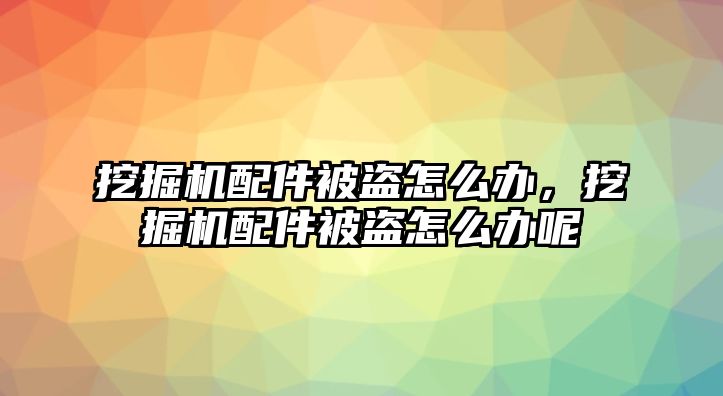 挖掘机配件被盗怎么办，挖掘机配件被盗怎么办呢